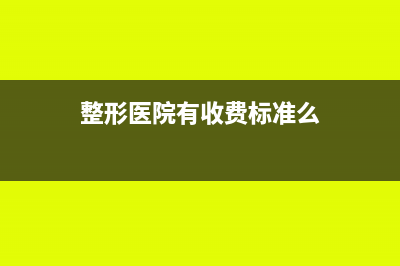 整形医院有收费标准么